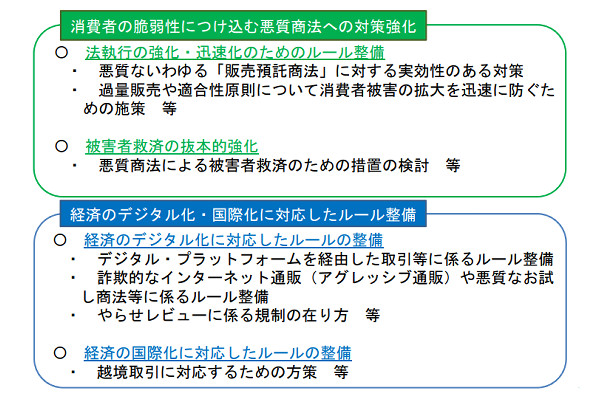 消費者の脆弱性につけ込む悪質商法への対策強化

○ 法執行の強化・迅速化のためのルール整備
・ 悪質ないわゆる「販売預託商法」に対する実効性のある対策
・ 過量販売や適合性原則について消費者被害の拡大を迅速に防ぐための施策　等

○ 被害者救済の抜本的強化
・ 悪質商法による被害者救済のための措置の検討　等

経済のデジタル化・国際化に対応したルール整備

○ 経済のデジタル化に対応したルールの整備
・ デジタル・プラットフォームを経由した取引等に係るルール整備
・ 詐欺的なインターネット通販（アグレッシブ通販）や悪質なお試し商法等に係るルール整備
・ やらせレビューに係る規制の在り方　等

○ 経済の国際化に対応したルールの整備
・ 越境取引に対応するための方策　等